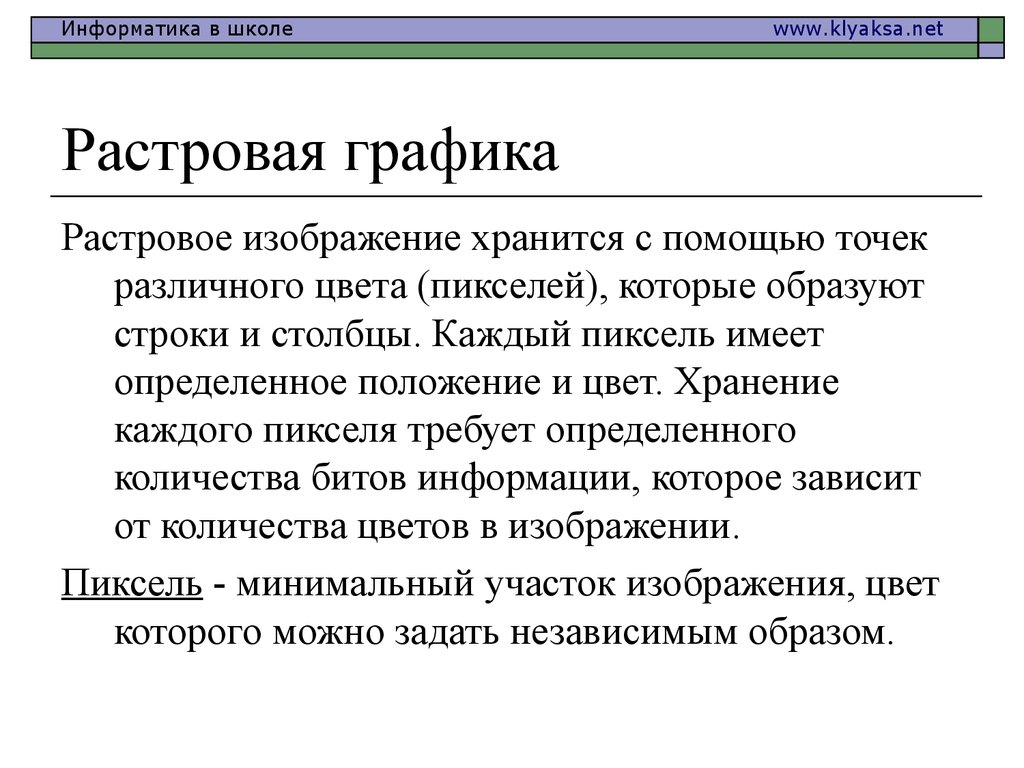 Информатика в школе www.klyaksa.net

Растровая графика

Растровое изображение хранится с помощью точек различного цвета (пикселей), которые образуют строки и столбцы. Каждый пиксель имеет определенное положение и цвет. Хранение каждого пикселя требует определенного количества битов информации, которое зависит от количества цветов в изображении.

Пиксель - минимальный участок изображения, цвет которого можно задать независимым образом.